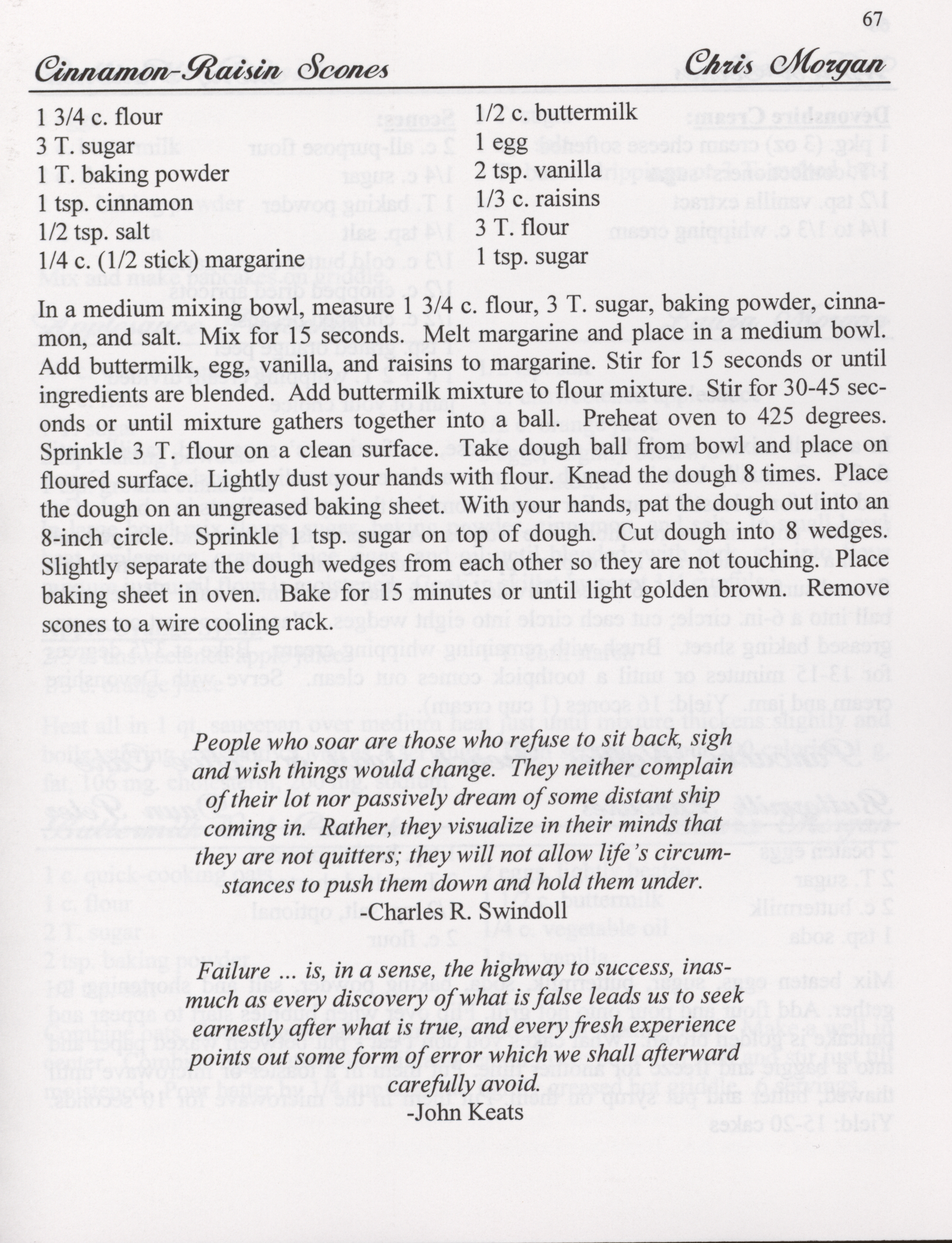 67

Cinnamon-Raisin Scones Chris Morgan

1 3/4 c. flour
3 T. sugar
1 T. baking powder
1 tsp. cinnamon
1/2 tsp. salt
1/4 c. (1/2 stick) margarine

1/2 c. buttermilk
1 egg
2 tsp. vanilla
1/3 c. raisins
3 T. flour
1 tsp. sugar

In a medium mixing bowl, measure 1 3/4 c. flour, 3 T. sugar, baking powder, cinnamon, and salt. Mix for 15 seconds. Melt margarine and place in a medium bowl. Add buttermilk, egg, vanilla, and raisins to margarine. Stir for 15 seconds or until ingredients are blended. Add buttermilk mixture to flour mixture. Stir for 30-45 seconds or until mixture gathers together into a ball. Preheat oven to 425 degrees. Sprinkle 3 T. flour on a clean surface. Take dough ball from bowl and place on floured surface. Lightly dust your hands with flour. Knead the dough 8 times. Place the dough on an ungreased baking sheet. With your hands, pat the dough out into an 8-inch circle. Sprinkle tsp. sugar on top of dough. Cut dough into 8 wedges. Slightly separate the dough wedges from each other so they are not touching. Place baking sheet in oven. Bake for 15 minutes or until light golden brown. Remove scones to a wire cooling rack.

People who soar are those who refuse to sit back, sigh and wish things would change. They neither complain of their lot nor passively dream of some distant ship coming in. Rather, they visualize in their minds that they are not quitters; they will not allow life's circumstances to push them down and hold them under.
-Charles R. Swindoll

Failure ... is, in a sense, the highway to success, inasmuch as every discovery of what is false leads us to seek earnestly after what is true, and every fresh experience points out some form of error which we shall afterward carefully avoid.
-John Keats